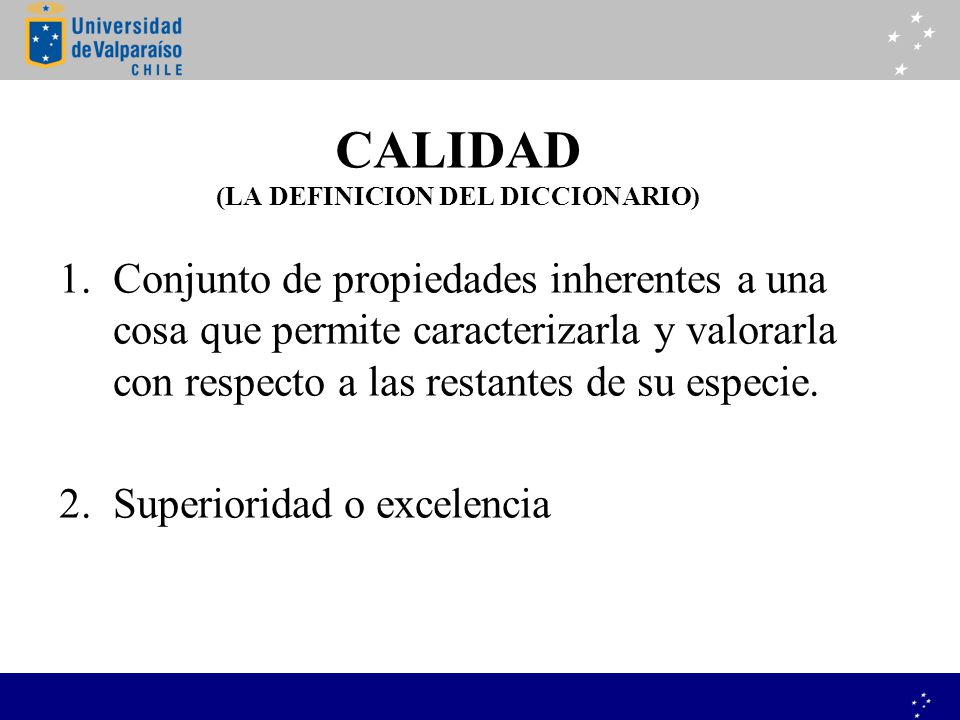 Universidad de Valparaíso
CHILE

CALIDAD
(LA DEFINICION DEL DICCIONARIO)

1. Conjunto de propiedades inherentes a una cosa que permite caracterizarla y valorarla con respecto a las restantes de su especie.

2. Superioridad o excelencia